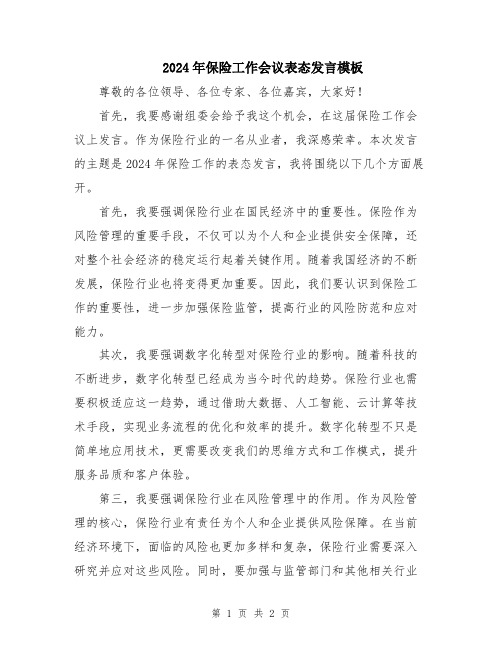 2024年保险工作会议表态发言模板

尊敬的各位领导、各位专家、各位嘉宾，大家好！

首先，我要感谢组委会给予我这个机会，在这届保险工作会议上发言。作为保险行业的一名从业者，我深感荣幸。本次发言的主题是2024年保险工作的表态发言，我将围绕以下几个方面展开。

首先，我要强调保险行业在国民经济中的重要性。保险作为风险管理的重要手段，不仅可以为个人和企业提供安全保障，还对整个社会经济的稳定运行起着关键作用。随着我国经济的不断发展，保险行业也将变得更加重要。因此，我们要认识到保险工作的重要性，进一步加强保险监管，提高行业的风险防范和应对能力。

其次，我要强调数字化转型对保险行业的影响。随着科技的不断进步，数字化转型已经成为当今时代的趋势。保险行业也需要积极适应这一趋势，通过借助大数据、人工智能、云计算等技术手段，实现业务流程的优化和效率的提升。数字化转型不只是简单地应用技术，更需要改变我们的思维方式和工作模式，提升服务品质和客户体验。

第三，我要强调保险行业在风险管理中的作用。作为风险管理的核心，保险行业有责任为个人和企业提供风险保障。在当前经济环境下，面临的风险也更加多样和复杂，保险行业需要深入研究并应对这些风险。同时，要加强与监管部门和其他相关行业

第 1 页 共 2 页